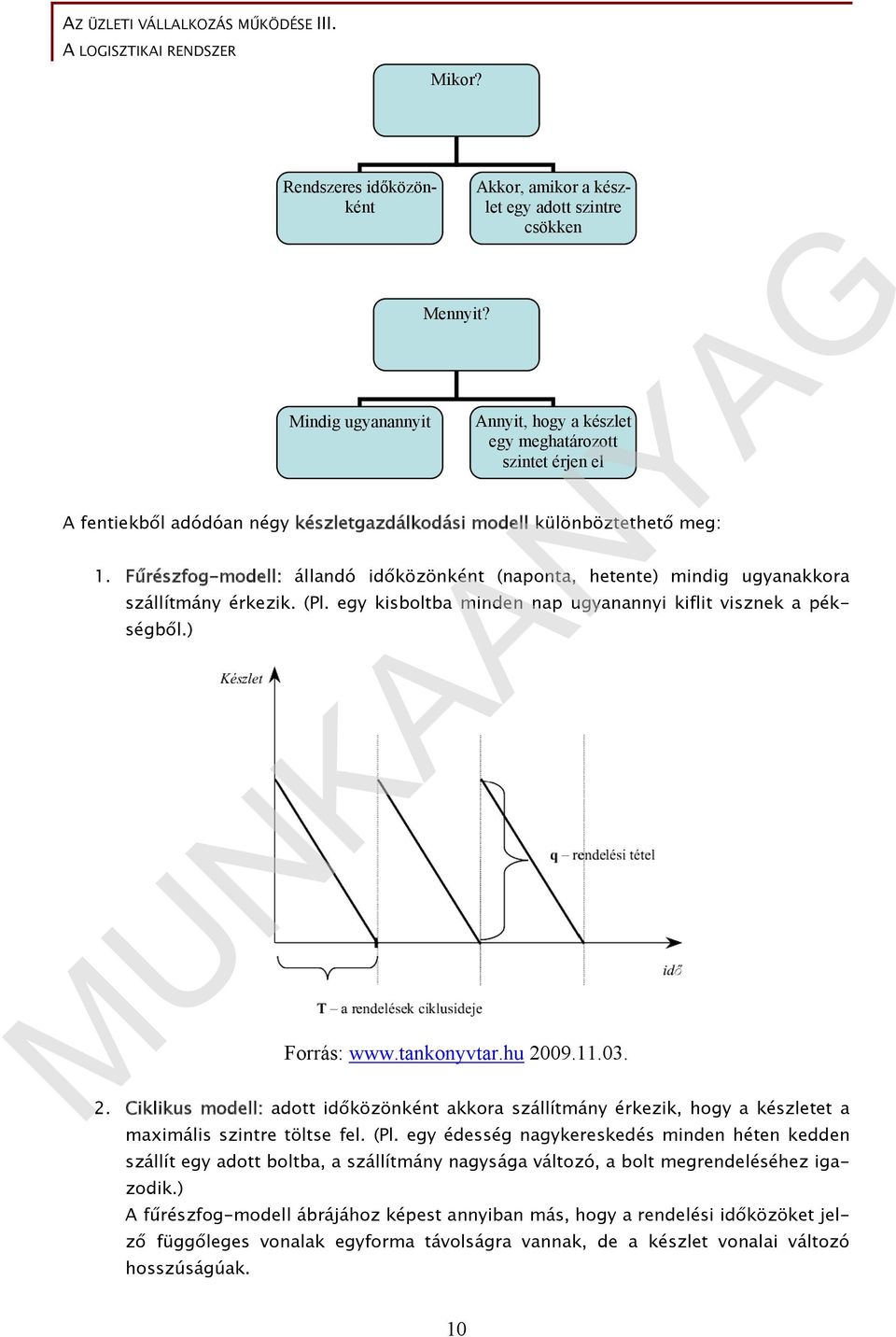 AZ ÜZLETI VÁLLALKOZÁS MŰKÖDÉSE III.
A LOGISZTIKAI RENDSZER

Mikor?

Rendszeres időközönként

Akkor, amikor a készlet egy adott szintre csökken

Mennyit?

Mindig ugyanannyit

Annyit, hogy a készlet egy meghatározott szintet érjen el

A fentiekből adódóan négy készletgazdálkodási modell különböztethető meg:

1. Fűrészfog-modell: állandó időközönként (naponta, hetente) mindig ugyanakkora szállítmány érkezik. (Pl. egy kisboltba minden nap ugyanannyi kiflit visznek a pékségből.)

Készlet

q – rendelési tétel

idő

T – a rendelések ciklusideje

Forrás: www.tankonyvtar.hu 2009.11.03.

2. Ciklikus modell: adott időközönként akkora szállítmány érkezik, hogy a készletet a maximális szintre töltse fel. (Pl. egy édesség nagykereskedés minden héten kedden szállít egy adott boltba, a szállítmány nagysága változó, a bolt megrendeléséhez igazodik.)
A fűrészfog-modell ábrájához képest annyiban más, hogy a rendelési időközöket jelző függőleges vonalak egyforma távolságra vannak, de a készlet vonalai változó hosszúságúak.

MUNKAANYAG

10